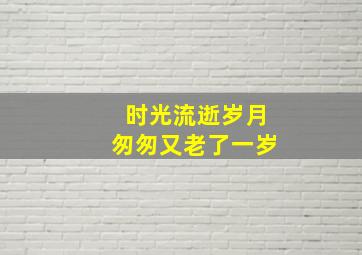 时光流逝岁月
匆匆又老了一岁